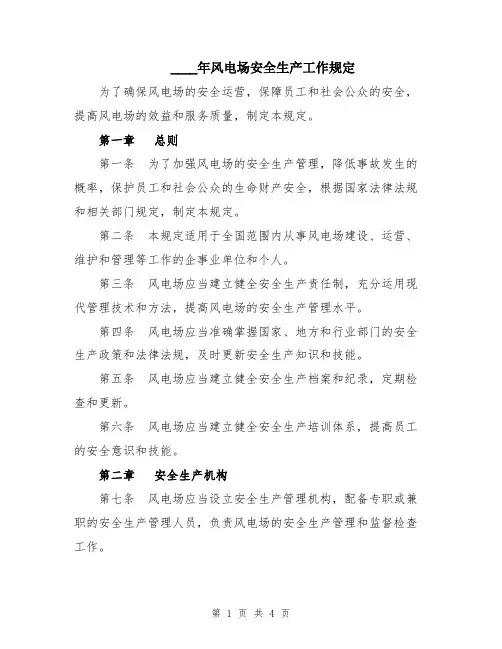 ____年风电场安全生产工作规定

为了确保风电场的安全运营，保障员工和社会公众的安全，提高风电场的效益和服务质量，制定本规定。

第一章　总则

第一条　为了加强风电场的安全生产管理，降低事故发生的概率，保护员工和社会公众的生命财产安全，根据国家法律法规和相关部门规定，制定本规定。

第二条　本规定适用于全国范围内从事风电场建设、运营、维护和管理等工作的企事业单位和个人。

第三条　风电场应当建立健全安全生产责任制，充分运用现代管理技术和方法，提高风电场的安全生产管理水平。

第四条　风电场应当准确掌握国家、地方和行业部门的安全生产政策和法律法规，及时更新安全生产知识和技能。

第五条　风电场应当建立健全安全生产档案和纪录，定期检查和更新。

第六条　风电场应当建立健全安全生产培训体系，提高员工的安全意识和技能。

第二章　安全生产机构

第七条　风电场应当设立安全生产管理机构，配备专职或兼职的安全生产管理人员，负责风电场的安全生产管理和监督检查工作。

第 1 页 共 4 页